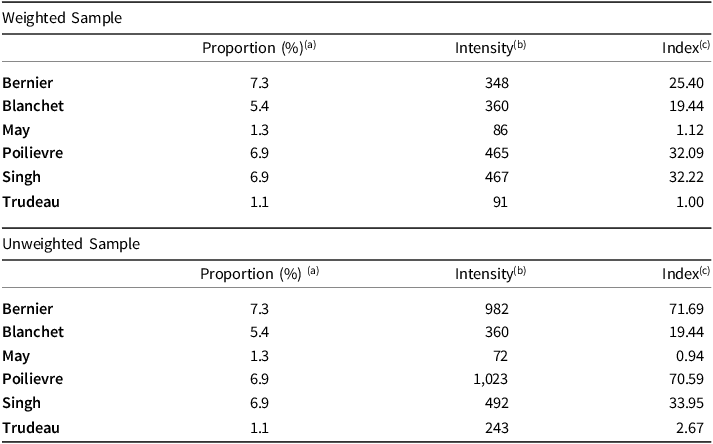 Weighted Sample

| | Proportion (%)$^{(a)}$ | Intensity$^{(b)}$ | Index$^{(c)}$ |
|---|---|---|---|
| **Bernier** | 7.3 | 348 | 25.40 |
| **Blanchet** | 5.4 | 360 | 19.44 |
| **May** | 1.3 | 86 | 1.12 |
| **Poilievre** | 6.9 | 465 | 32.09 |
| **Singh** | 6.9 | 467 | 32.22 |
| **Trudeau** | 1.1 | 91 | 1.00 |

Unweighted Sample

| | Proportion (%) $^{(a)}$ | Intensity$^{(b)}$ | Index$^{(c)}$ |
|---|---|---|---|
| **Bernier** | 7.3 | 982 | 71.69 |
| **Blanchet** | 5.4 | 360 | 19.44 |
| **May** | 1.3 | 72 | 0.94 |
| **Poilievre** | 6.9 | 1,023 | 70.59 |
| **Singh** | 6.9 | 492 | 33.95 |
| **Trudeau** | 1.1 | 243 | 2.67 |